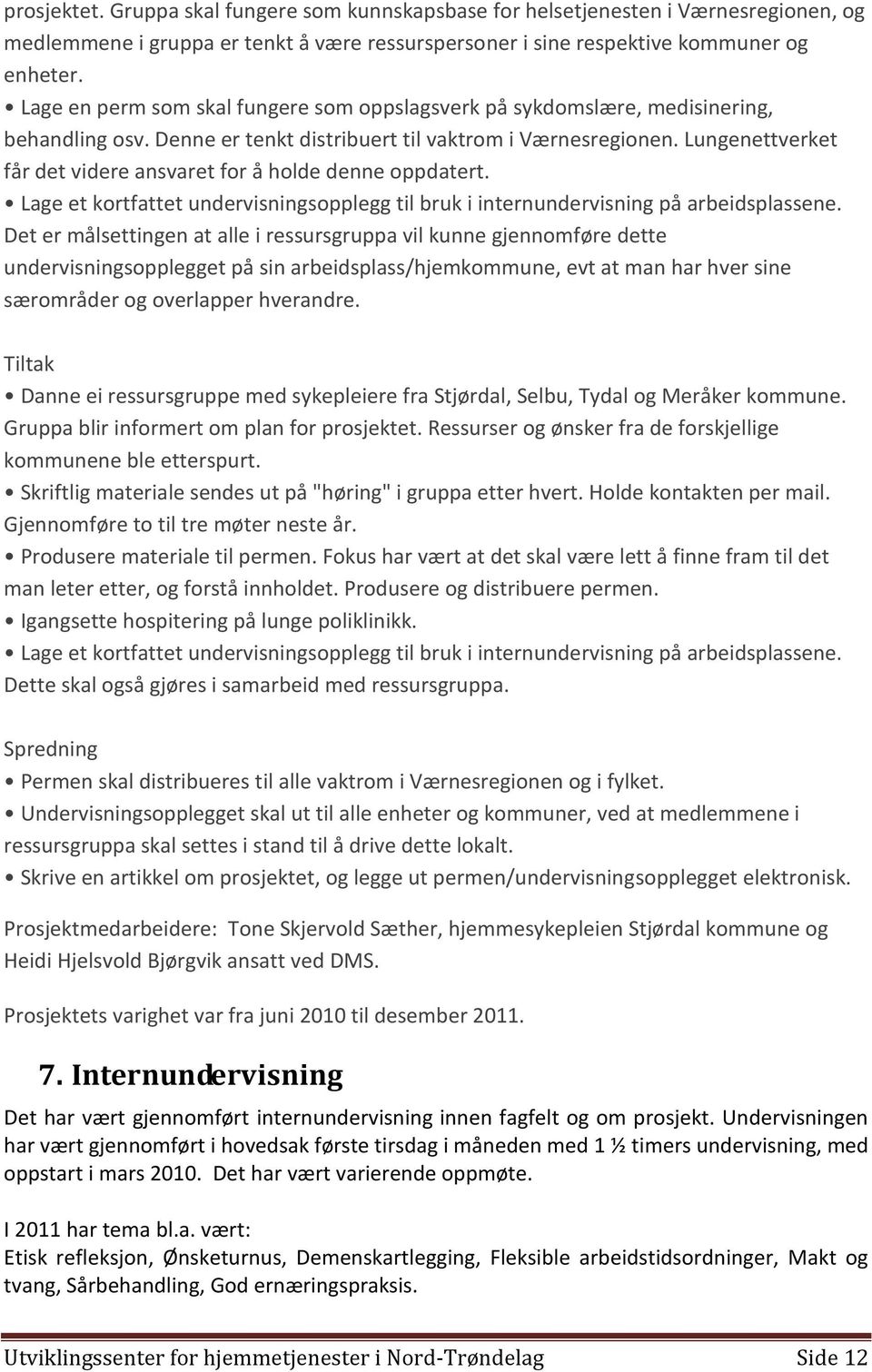 prosjektet. Gruppa skal fungere som kunnskapsbase for helsetjenesten i Værnesregionen, og medlemmene i gruppa er tenkt å være ressurspersoner i sine respektive kommuner og enheter.

• Lage en perm som skal fungere som oppslagsverk på sykdomslære, medisinering, behandling osv. Denne er tenkt distribuert til vaktrom i Værnesregionen. Lungenettverket får det videre ansvaret for å holde denne oppdatert.

• Lage et kortfattet undervisningsopplegg til bruk i internundervisning på arbeidsplassene. Det er målsettingen at alle i ressursgruppa vil kunne gjennomføre dette undervisningsopplegget på sin arbeidsplass/hjemkommune, evt at man har hver sine særområder og overlapper hverandre.

Tiltak

• Danne ei ressursgruppe med sykepleiere fra Stjørdal, Selbu, Tydal og Meråker kommune. Gruppa blir informert om plan for prosjektet. Ressurser og ønsker fra de forskjellige kommunene ble etterspurt.

• Skriftlig materiale sendes ut på "høring" i gruppa etter hvert. Holde kontakten per mail. Gjennomføre to til tre møter neste år.

• Produsere materiale til permen. Fokus har vært at det skal være lett å finne fram til det man leter etter, og forstå innholdet. Produsere og distribuere permen.

• Igangsette hospitering på lunge poliklinikk.

• Lage et kortfattet undervisningsopplegg til bruk i internundervisning på arbeidsplassene. Dette skal også gjøres i samarbeid med ressursgruppa.

Spredning

• Permen skal distribueres til alle vaktrom i Værnesregionen og i fylket.

• Undervisningsopplegget skal ut til alle enheter og kommuner, ved at medlemmene i ressursgruppa skal settes i stand til å drive dette lokalt.

• Skrive en artikkel om prosjektet, og legge ut permen/undervisningsopplegget elektronisk.

Prosjektmedarbeidere: Tone Skjervold Sæther, hjemmesykepleien Stjørdal kommune og Heidi Hjelsvold Bjørgvik ansatt ved DMS.

Prosjektets varighet var fra juni 2010 til desember 2011.

7. Internundervisning

Det har vært gjennomført internundervisning innen fagfelt og om prosjekt. Undervisningen har vært gjennomført i hovedsak første tirsdag i måneden med 1 ½ timers undervisning, med oppstart i mars 2010. Det har vært varierende oppmøte.

I 2011 har tema bl.a. vært:
Etisk refleksjon, Ønsketurnus, Demenskartlegging, Fleksible arbeidstidsordninger, Makt og tvang, Sårbehandling, God ernæringspraksis.

Utviklingssenter for hjemmetjenester i Nord-Trøndelag Side 12